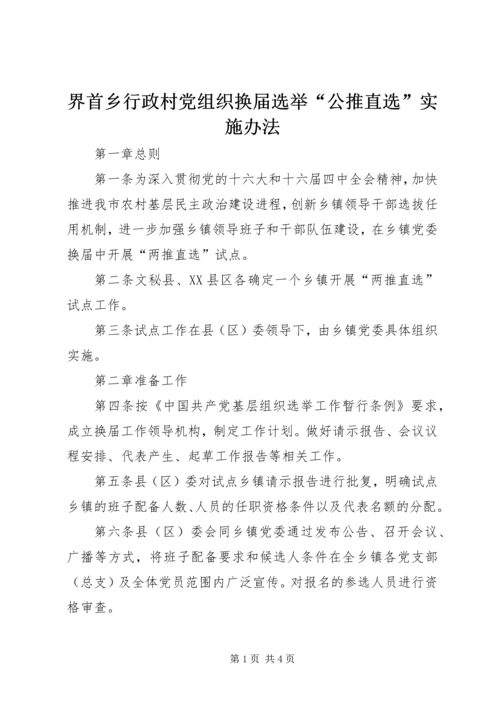 界首乡行政村党组织换届选举“公推直选”实施办法

第一章总则

第一条为深入贯彻党的十六大和十六届四中全会精神，加快推进我市农村基层民主政治建设进程，创新乡镇领导干部选拔任用机制，进一步加强乡镇领导班子和干部队伍建设，在乡镇党委换届中开展“两推直选”试点。

第二条文秘县、XX县区各确定一个乡镇开展“两推直选”试点工作。

第三条试点工作在县（区）委领导下，由乡镇党委具体组织实施。

第二章准备工作

第四条按《中国共产党基层组织选举工作暂行条例》要求，成立换届工作领导机构，制定工作计划。做好请示报告、会议议程安排、代表产生、起草工作报告等相关工作。

第五条县（区）委对试点乡镇请示报告进行批复，明确试点乡镇的班子配备人数、人员的任职资格条件以及代表名额的分配。

第六条县（区）委会同乡镇党委通过发布公告、召开会议、广播等方式，将班子配备要求和候选人条件在全乡镇各党支部（总支）及全体党员范围内广泛宣传。对报名的参选人员进行资格审查。

第1页 共4页